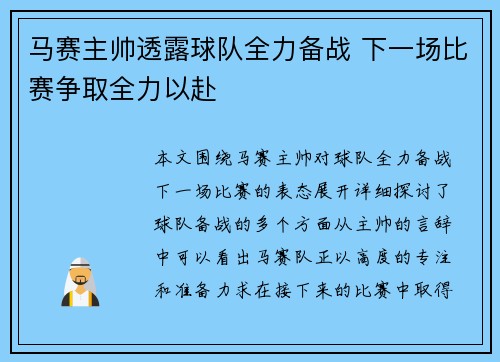 马赛主帅透露球队全力备战 下一场比赛争取全力以赴

本文围绕马赛主帅对球队全力备战下一场比赛的表态展开详细探讨了球队备战的多个方面从主帅的言辞中可以看出马赛队正以高度的专注和准备力求在接下来的比赛中取得